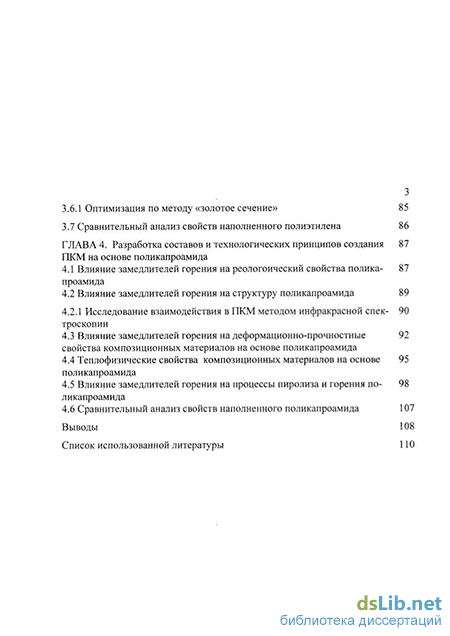 3

3.6.1 Оптимизация по методу «золотое сечение» 85

3.7 Сравнительный анализ свойств наполненного полиэтилена 86

ГЛАВА 4. Разработка составов и технологических принципов создания ПКМ на основе поликапроамида 87

4.1 Влияние замедлителей горения на реологоический свойства поликапроамида 87

4.2 Влияние замедлителей горения на структуру поликапроамида 89

4.2.1 Исследование взаимодействия в ПКМ методом инфракрасной спектроскопии 90

4.3 Влияние замедлителей горения на деформационно-прочностные свойства композиционных материалов на основе поликапроамида 92

4.4 Теплофизические свойства композиционных материалов на основе поликапроамида 95

4.5 Влияние замедлителей горения на процессы пиролиза и горения поликапроамида 98

4.6 Сравнительный анализ свойств наполненного поликапроамида 107

Выводы 108

Список использованной литературы 110

dsLib.net
библиотека диссертаций